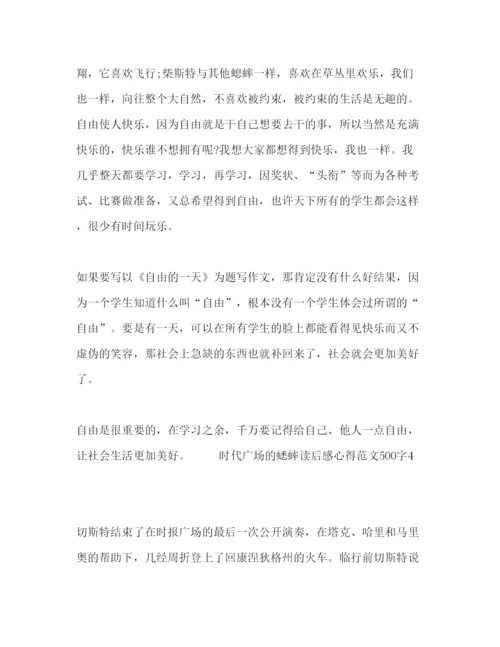 翔，它喜欢飞行;柴斯特与其他蟋蟀一样，喜欢在草丛里欢乐，我们也一样，向往整个大自然，不喜欢被约束，被约束的生活是无趣的。自由使人快乐，因为自由就是干自己想要去干的事，所以当然是充满快乐的，快乐谁不想拥有呢?我想大家都想得到快乐，我也一样。我几乎整天都要学习，学习，再学习，因奖状、“头衔”等而为各种考试、比赛做准备，又总希望得到自由，也许天下所有的学生都会这样，很少有时间玩乐。

如果要写以《自由的一天》为题写作文，那肯定没有什么好结果，因为一个学生知道什么叫“自由”，根本没有一个学生体会过所谓的“自由”。要是有一天，可以在所有学生的脸上都能看得见快乐而又不虚伪的笑容，那社会上急缺的东西也就补回来了，社会就会更加美好了。

自由是很重要的，在学习之余，千万要记得给自己、他人一点自由，让社会生活更加美好。　　时代广场的蟋蟀读后感心得范文500字4

切斯特结束了在时报广场的最后一次公开演奏，在塔克、哈里和马里奥的帮助下，几经周折登上了回康涅狄格州的火车。临行前切斯特说